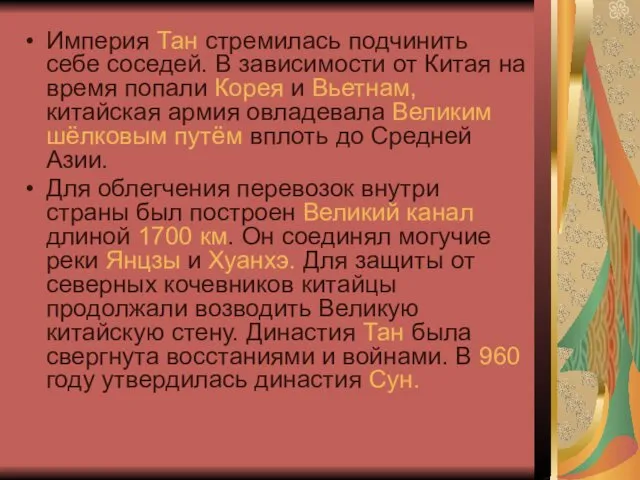 • Империя Тан стремилась подчинить себе соседей. В зависимости от Китая на время попали Корея и Вьетнам, китайская армия овладевала Великим шёлковым путём вплоть до Средней Азии.

• Для облегчения перевозок внутри страны был построен Великий канал длиной 1700 км. Он соединял могучие реки Янцзы и Хуанхэ. Для защиты от северных кочевников китайцы продолжали возводить Великую китайскую стену. Династия Тан была свергнута восстаниями и войнами. В 960 году утвердилась династия Сун.